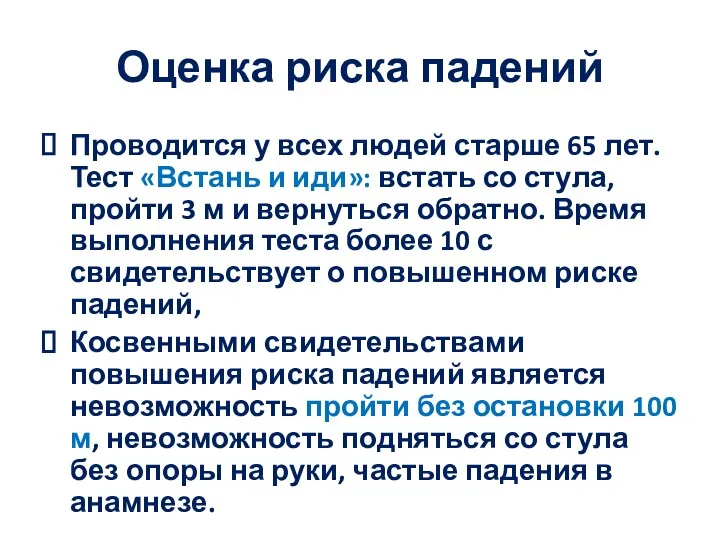 Оценка риска падений

Проводится у всех людей старше 65 лет. Тест «Встань и иди»: встать со стула, пройти 3 м и вернуться обратно. Время выполнения теста более 10 с свидетельствует о повышенном риске падений,

Косвенными свидетельствами повышения риска падений является невозможность пройти без остановки 100 м, невозможность подняться со стула без опоры на руки, частые падения в анамнезе.